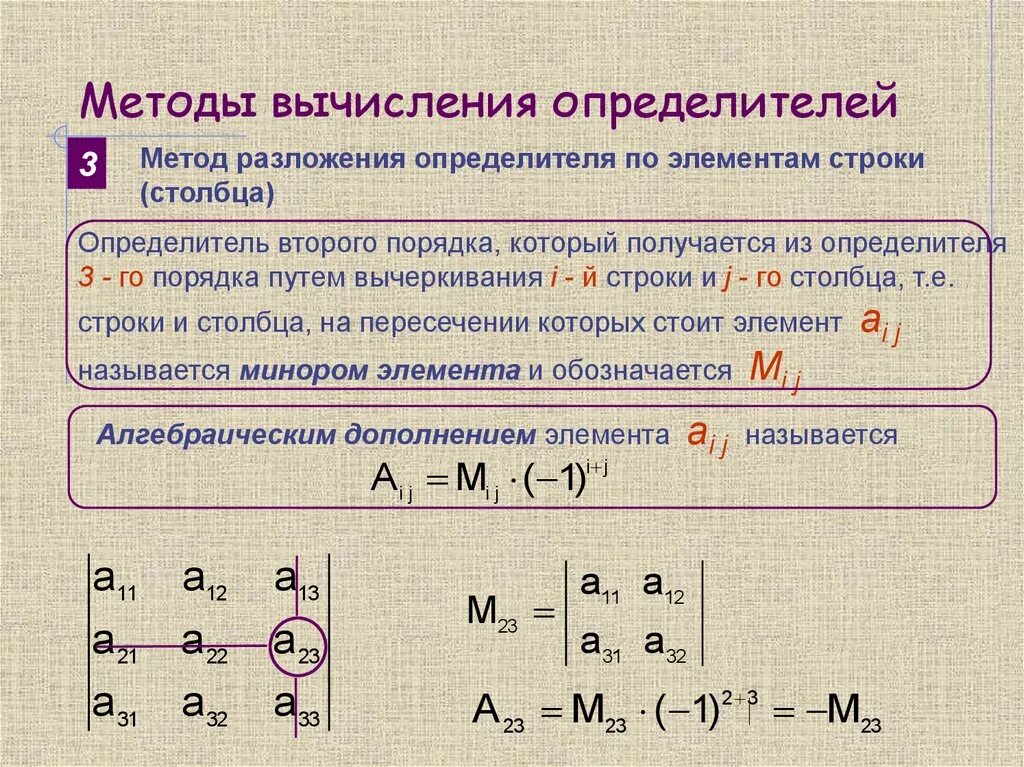 Методы вычисления определителей

3

Метод разложения определителя по элементам строки (столбца)

Определитель второго порядка, который получается из определителя 3 - го порядка путем вычеркивания i - й строки и j - го столбца, т.е. строки и столбца, на пересечении которых стоит элемент $a_{ij}$ называется минором элемента и обозначается $M_{ij}$

Алгебраическим дополнением элемента $a_{ij}$ называется

$A_{ij} = M_{ij} \cdot (-1)^{i+j}$

$\begin{vmatrix} a_{11} & a_{12} & a_{13} \\ a_{21} & a_{22} & a_{23} \\ a_{31} & a_{32} & a_{33} \end{vmatrix}$

$M_{23} = \begin{vmatrix} a_{11} & a_{12} \\ a_{31} & a_{32} \end{vmatrix}$

$A_{23} = M_{23} \cdot (-1)^{2+3} = -M_{23}$